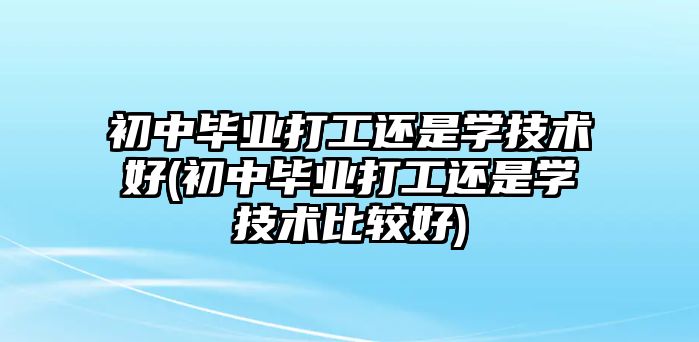 初中毕业打工还是学技术好(初中毕业打工还是学技术比较好)